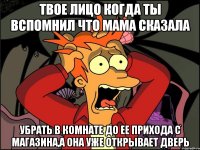 ТВОЕ ЛИЦО КОГДА ТЫ ВСПОМНИЛ ЧТО МАМА СКАЗАЛА

УБРАТЬ В КОМНАТЕ ДО ЕЕ ПРИХОДА С МАГАЗИНА,А ОНА УЖЕ ОТКРЫВАЕТ ДВЕРЬ